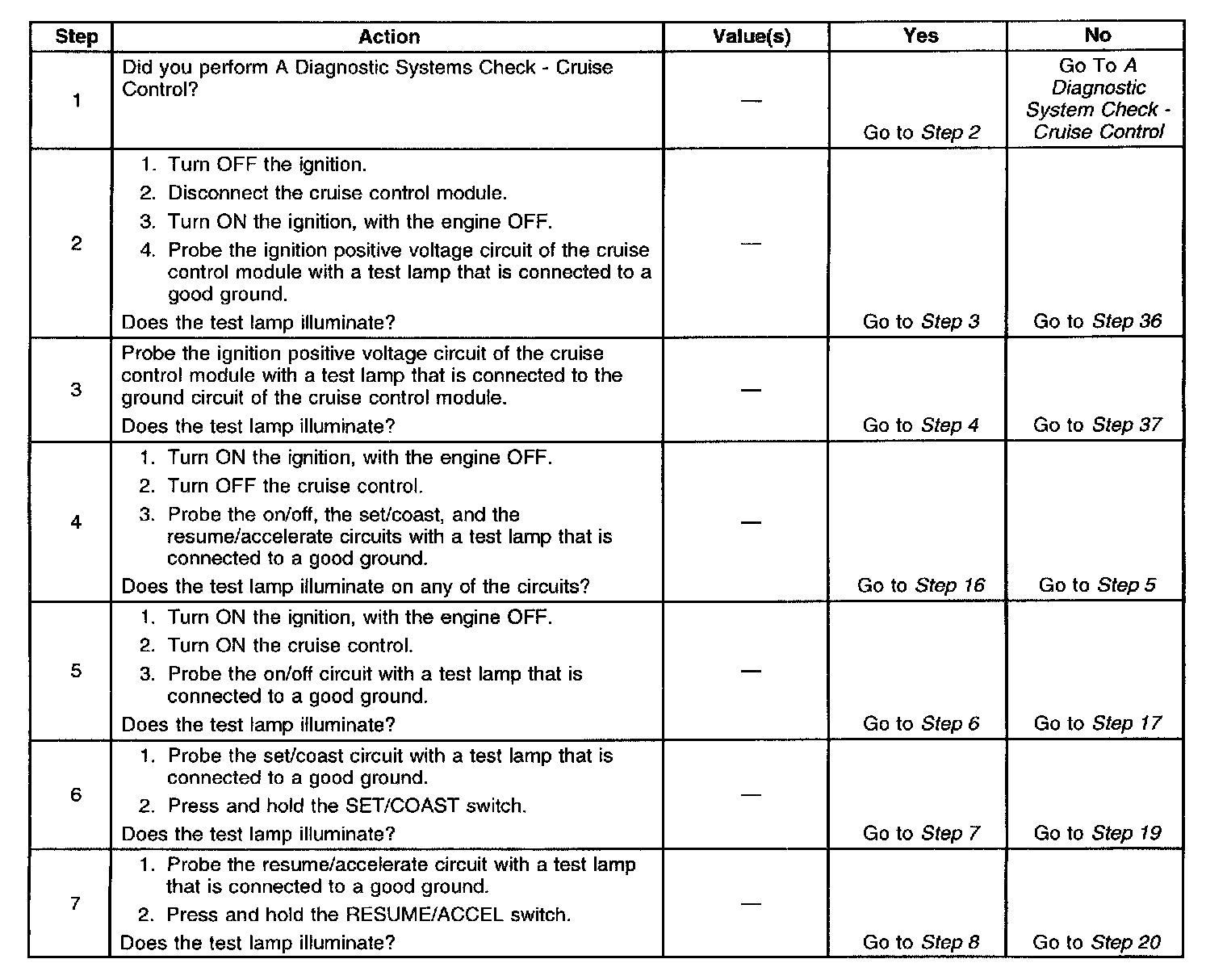 | Step | Action | Value(s) | Yes | No |
|---|---|---|---|---|
| 1 | Did you perform A Diagnostic Systems Check - Cruise Control? | — | Go to Step 2 | Go To A Diagnostic System Check - Cruise Control |
| 2 | 1. Turn OFF the ignition. 2. Disconnect the cruise control module. 3. Turn ON the ignition, with the engine OFF. 4. Probe the ignition positive voltage circuit of the cruise control module with a test lamp that is connected to a good ground. Does the test lamp illuminate? | — | Go to Step 3 | Go to Step 36 |
| 3 | Probe the ignition positive voltage circuit of the cruise control module with a test lamp that is connected to the ground circuit of the cruise control module. Does the test lamp illuminate? | — | Go to Step 4 | Go to Step 37 |
| 4 | 1. Turn ON the ignition, with the engine OFF. 2. Turn OFF the cruise control. 3. Probe the on/off, the set/coast, and the resume/accelerate circuits with a test lamp that is connected to a good ground. Does the test lamp illuminate on any of the circuits? | — | Go to Step 16 | Go to Step 5 |
| 5 | 1. Turn ON the ignition, with the engine OFF. 2. Turn ON the cruise control. 3. Probe the on/off circuit with a test lamp that is connected to a good ground. Does the test lamp illuminate? | — | Go to Step 6 | Go to Step 17 |
| 6 | 1. Probe the set/coast circuit with a test lamp that is connected to a good ground. 2. Press and hold the SET/COAST switch. Does the test lamp illuminate? | — | Go to Step 7 | Go to Step 19 |
| 7 | 1. Probe the resume/accelerate circuit with a test lamp that is connected to a good ground. 2. Press and hold the RESUME/ACCEL switch. Does the test lamp illuminate? | — | Go to Step 8 | Go to Step 20 |